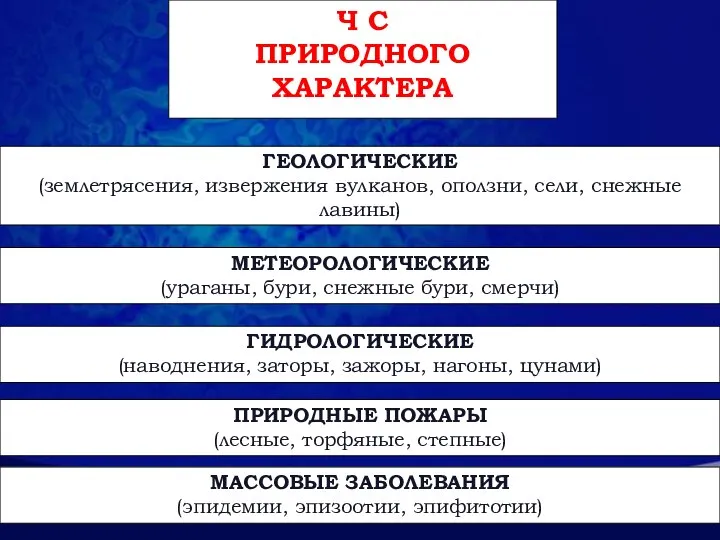 Ч С
ПРИРОДНОГО
ХАРАКТЕРА

ГЕОЛОГИЧЕСКИЕ
(землетрясения, извержения вулканов, оползни, сели, снежные лавины)

МЕТЕОРОЛОГИЧЕСКИЕ
(ураганы, бури, снежные бури, смерчи)

ГИДРОЛОГИЧЕСКИЕ
(наводнения, заторы, зажоры, нагоны, цунами)

ПРИРОДНЫЕ ПОЖАРЫ
(лесные, торфяные, степные)

МАССОВЫЕ ЗАБОЛЕВАНИЯ
(эпидемии, эпизоотии, эпифитотии)